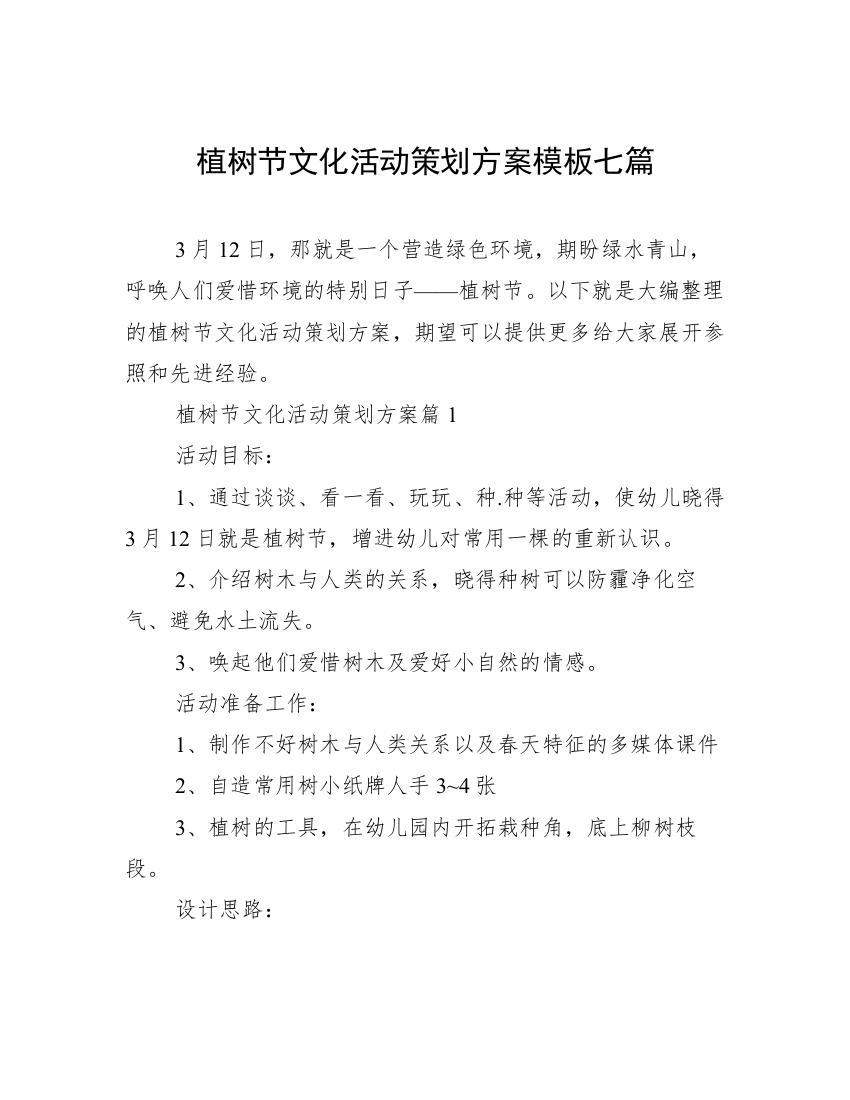 植树节文化活动策划方案模板七篇

3 月 12 日，那就是一个营造绿色环境，期盼绿水青山，呼唤人们爱惜环境的特别日子——植树节。以下就是大编整理的植树节文化活动策划方案，期望可以提供更多给大家展开参照和先进经验。

植树节文化活动策划方案篇 1

活动目标：

1、通过谈谈、看一看、玩玩、种.种等活动，使幼儿晓得 3 月 12 日就是植树节，增进幼儿对常用一棵的重新认识。

2、介绍树木与人类的关系，晓得种树可以防霾净化空气、避免水土流失。

3、唤起他们爱惜树木及爱好小自然的情感。

活动准备工作：

1、制作不好树木与人类关系以及春天特征的多媒体课件

2、自造常用树小纸牌人手 3~4 张

3、植树的工具，在幼儿园内开拓栽种角，底上柳树枝段。

设计思路：